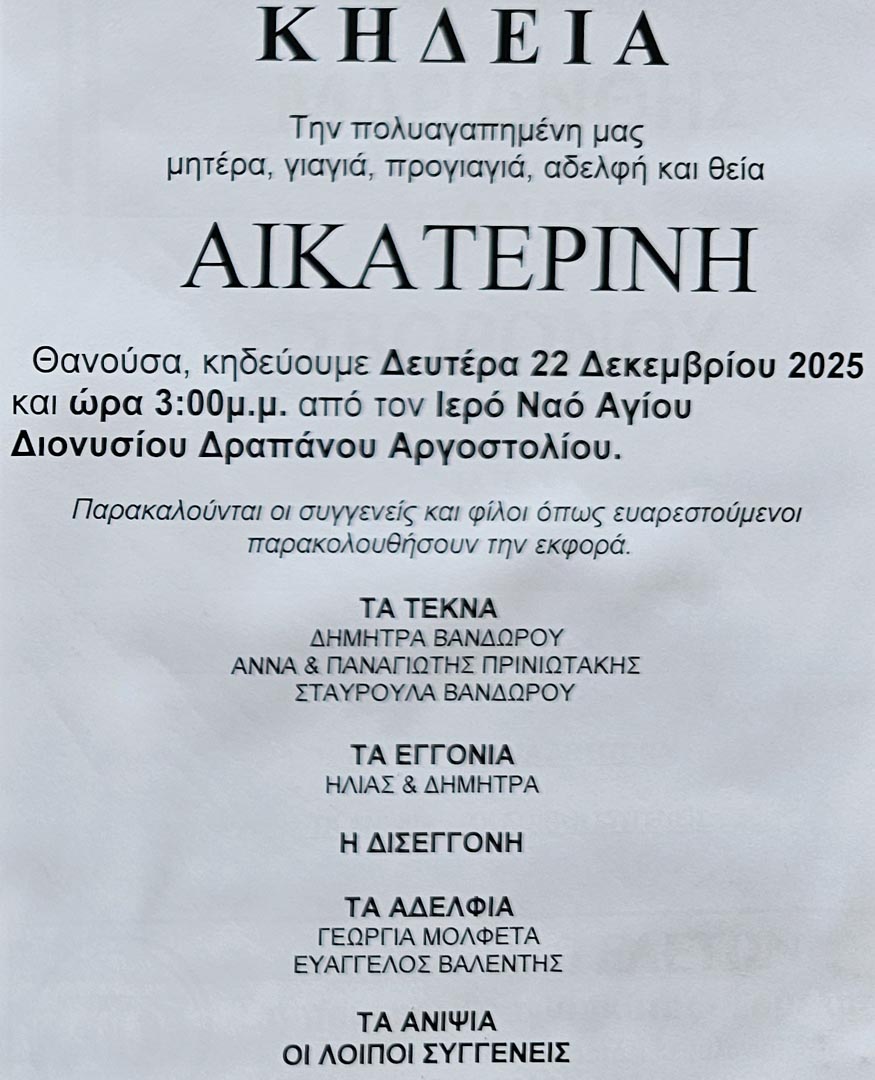 ΚΗΔΕΙΑ

Την πολυαγαπημένη μας
μητέρα, γιαγιά, προγιαγιά, αδελφή και θεία

ΑΙΚΑΤΕΡΙΝΗ

Θανούσα, κηδεύουμε Δευτέρα 22 Δεκεμβρίου 2025 και ώρα 3:00μ.μ. από τον Ιερό Ναό Αγίου Διονυσίου Δραπάνου Αργοστολίου.

Παρακαλούνται οι συγγενείς και φίλοι όπως ευαρεστούμενοι παρακολουθήσουν την εκφορά.

ΤΑ ΤΕΚΝΑ
ΔΗΜΗΤΡΑ ΒΑΝΔΩΡΟΥ
ΑΝΝΑ & ΠΑΝΑΓΙΩΤΗΣ ΠΡΙΝΙΩΤΑΚΗΣ
ΣΤΑΥΡΟΥΛΑ ΒΑΝΔΩΡΟΥ

ΤΑ ΕΓΓΟΝΙΑ
ΗΛΙΑΣ & ΔΗΜΗΤΡΑ

Η ΔΙΣΕΓΓΟΝΗ

ΤΑ ΑΔΕΛΦΙΑ
ΓΕΩΡΓΙΑ ΜΟΛΦΕΤΑ
ΕΥΑΓΓΕΛΟΣ ΒΑΛΕΝΤΗΣ

ΤΑ ΑΝΙΨΙΑ
ΟΙ ΛΟΙΠΟΙ ΣΥΓΓΕΝΕΙΣ